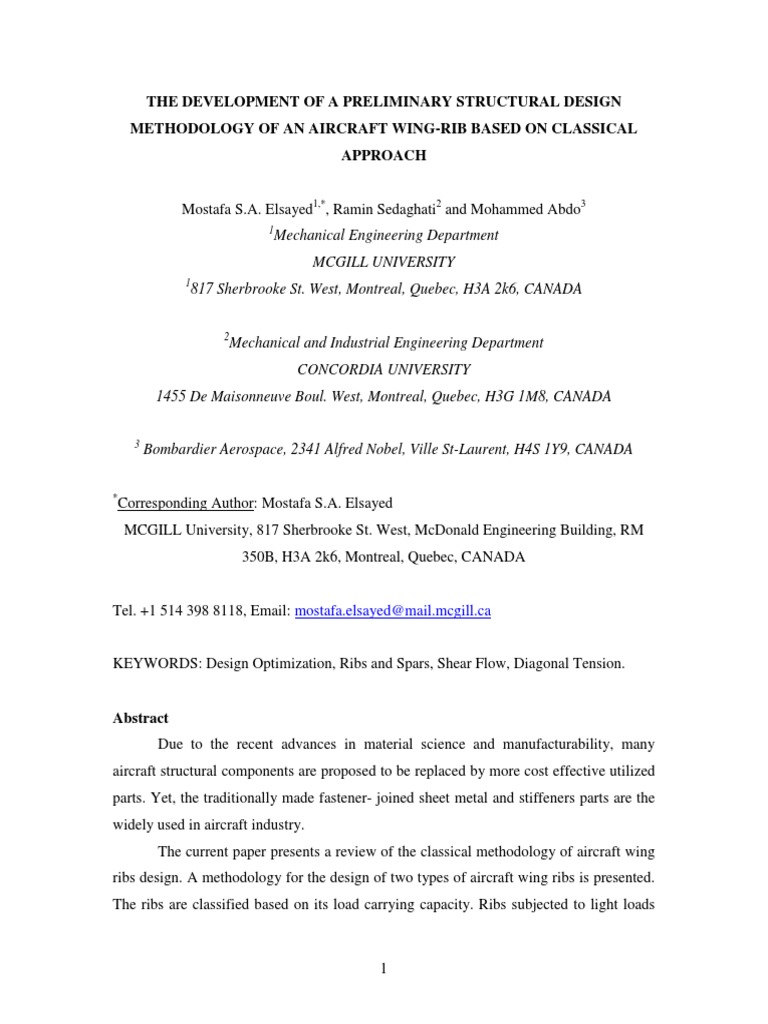 THE DEVELOPMENT OF A PRELIMINARY STRUCTURAL DESIGN METHODOLOGY OF AN AIRCRAFT WING-RIB BASED ON CLASSICAL APPROACH

Mostafa S.A. Elsayed$^{1,*}$, Ramin Sedaghati$^{2}$ and Mohammed Abdo$^{3}$

$^{1}$Mechanical Engineering Department

MCGILL UNIVERSITY

$^{1}$817 Sherbrooke St. West, Montreal, Quebec, H3A 2k6, CANADA

$^{2}$Mechanical and Industrial Engineering Department

CONCORDIA UNIVERSITY

1455 De Maisonneuve Boul. West, Montreal, Quebec, H3G 1M8, CANADA

$^{3}$ Bombardier Aerospace, 2341 Alfred Nobel, Ville St-Laurent, H4S 1Y9, CANADA

$^{*}$Corresponding Author: Mostafa S.A. Elsayed

MCGILL University, 817 Sherbrooke St. West, McDonald Engineering Building, RM 350B, H3A 2k6, Montreal, Quebec, CANADA

Tel. +1 514 398 8118, Email: mostafa.elsayed@mail.mcgill.ca

KEYWORDS: Design Optimization, Ribs and Spars, Shear Flow, Diagonal Tension.

Abstract

Due to the recent advances in material science and manufacturability, many aircraft structural components are proposed to be replaced by more cost effective utilized parts. Yet, the traditionally made fastener- joined sheet metal and stiffeners parts are the widely used in aircraft industry.

The current paper presents a review of the classical methodology of aircraft wing ribs design. A methodology for the design of two types of aircraft wing ribs is presented. The ribs are classified based on its load carrying capacity. Ribs subjected to light loads

1